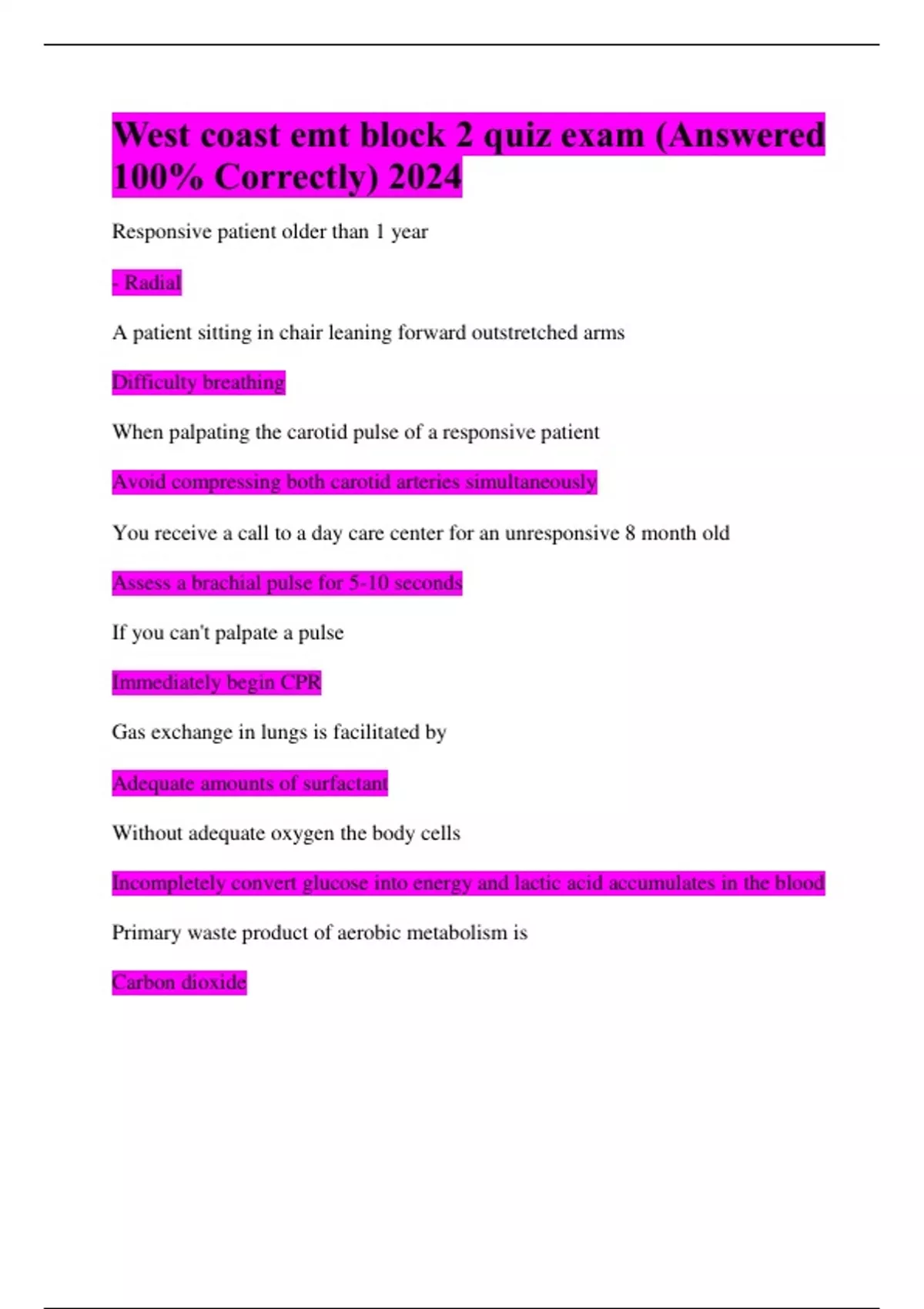 West coast emt block 2 quiz exam (Answered 100% Correctly) 2024

Responsive patient older than 1 year

- Radial

A patient sitting in chair leaning forward outstretched arms

Difficulty breathing

When palpating the carotid pulse of a responsive patient

Avoid compressing both carotid arteries simultaneously

You receive a call to a day care center for an unresponsive 8 month old

Assess a brachial pulse for 5-10 seconds

If you can't palpate a pulse

Immediately begin CPR

Gas exchange in lungs is facilitated by

Adequate amounts of surfactant

Without adequate oxygen the body cells

Incompletely convert glucose into energy and lactic acid accumulates in the blood

Primary waste product of aerobic metabolism is

Carbon dioxide